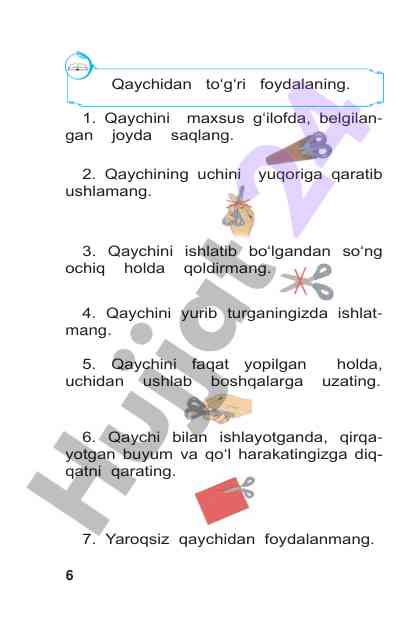 Qaychidan to‘g‘ri foydalaning.

1. Qaychini maxsus g‘ilofda, belgilangan joyda saqlang.

2. Qaychining uchini yuqoriga qaratib ushlamang.

3. Qaychini ishlatib bo‘lgandan so‘ng ochiq holda qoldirmang.

4. Qaychini yurib turganingizda ishlatmang.

5. Qaychini faqat yopilgan holda, uchidan ushlab boshqalarga uzating.

6. Qaychi bilan ishlayotganda, qirqayotgan buyum va qo‘l harakatingizga diqqatni qarating.

7. Yaroqsiz qaychidan foydalanmang.

6

Hujjat 24